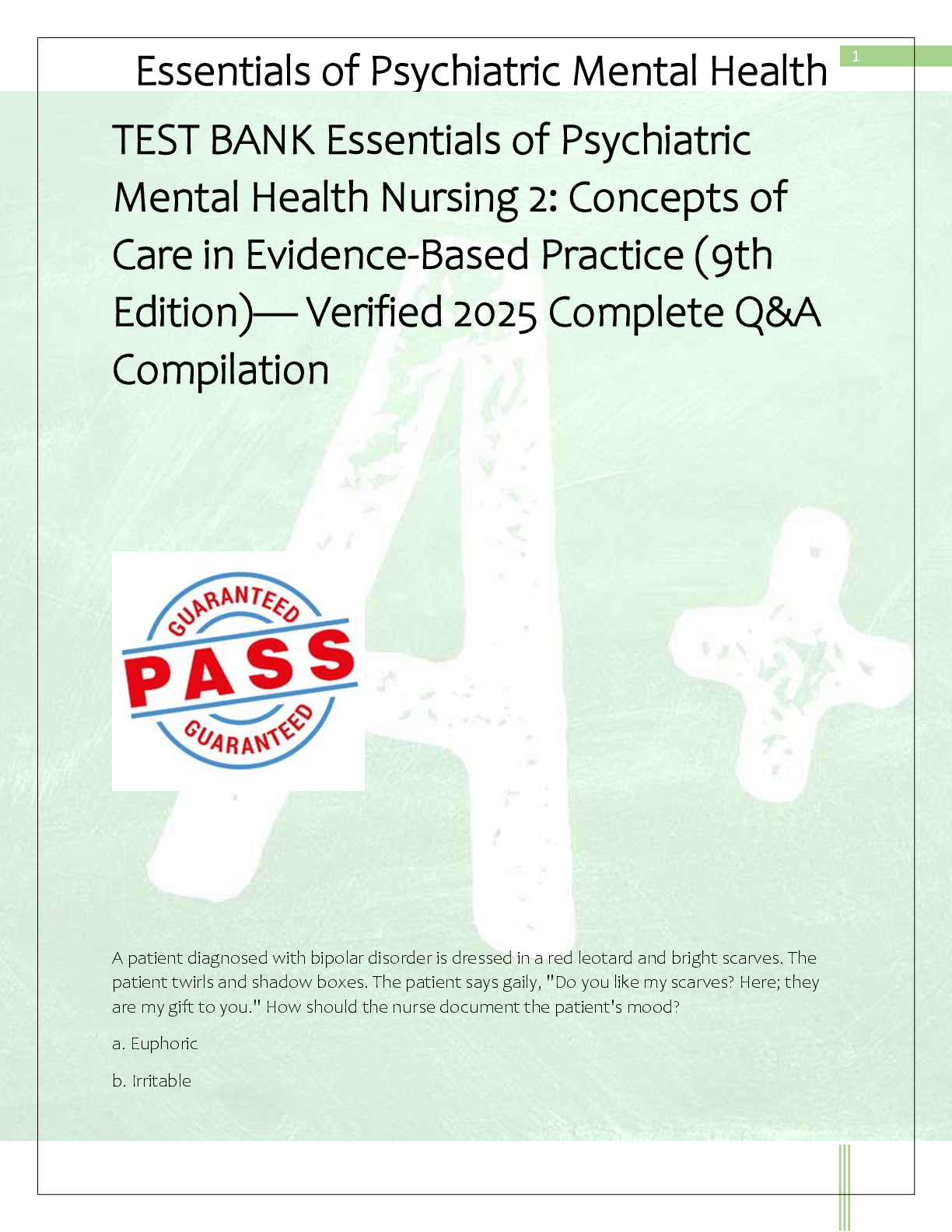 Essentials of Psychiatric Mental Health

1

TEST BANK Essentials of Psychiatric Mental Health Nursing 2: Concepts of Care in Evidence-Based Practice (9th Edition)— Verified 2025 Complete Q&A Compilation

GUARANTEED
PASS
GUARANTEED

A patient diagnosed with bipolar disorder is dressed in a red leotard and bright scarves. The patient twirls and shadow boxes. The patient says gaily, "Do you like my scarves? Here; they are my gift to you." How should the nurse document the patient's mood?

a. Euphoric

b. Irritable